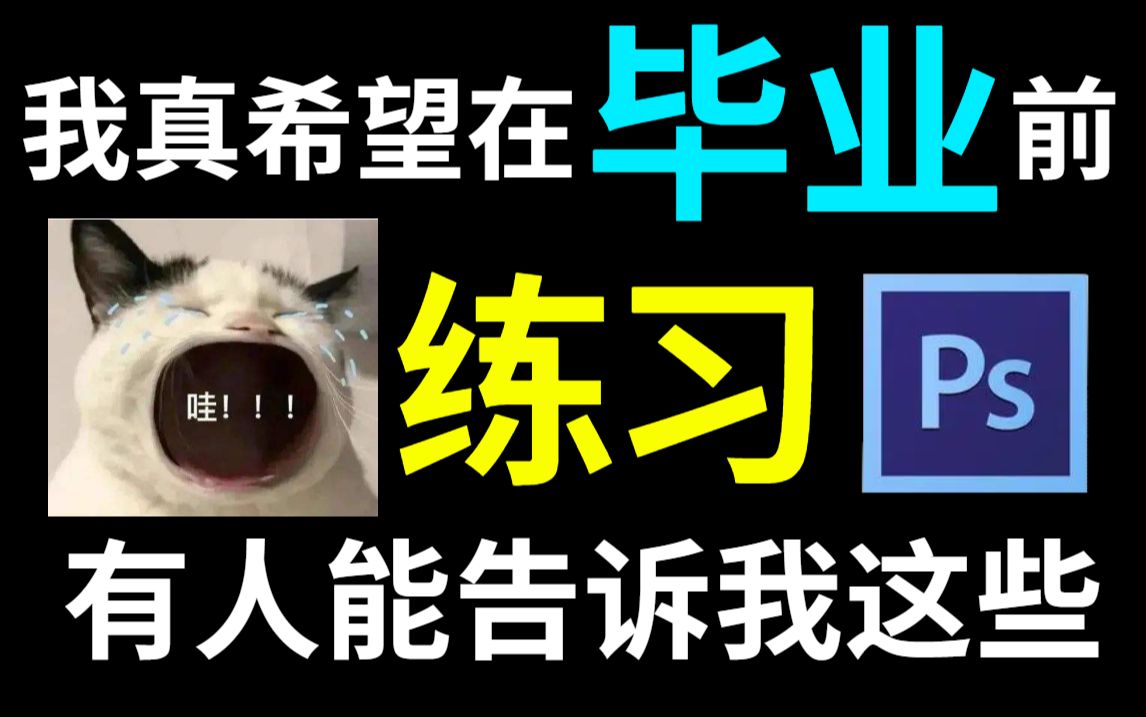 我真希望在毕业前

哇！！！

练习

Ps

有人能告诉我这些